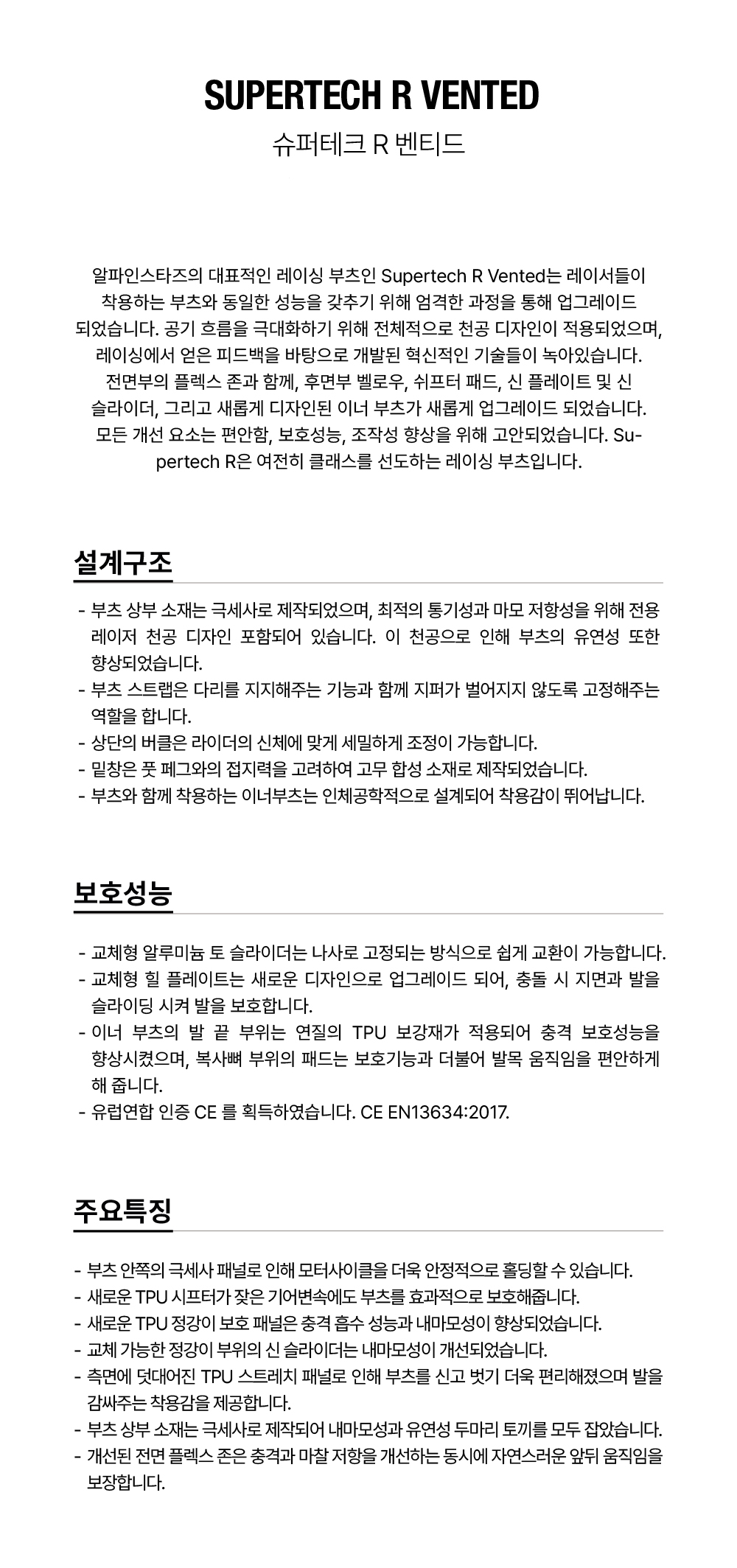 SUPERTECH R VENTED

슈퍼테크 R 벤티드

알파인스타즈의 대표적인 레이싱 부츠인 Supertech R Vented는 레이서들이 착용하는 부츠와 동일한 성능을 갖추기 위해 엄격한 과정을 통해 업그레이드 되었습니다. 공기 흐름을 극대화하기 위해 전체적으로 천공 디자인이 적용되었으며, 레이싱에서 얻은 피드백을 바탕으로 개발된 혁신적인 기술들이 녹아있습니다. 전면부의 플렉스 존과 함께, 후면부 벨로우, 쉬프터 패드, 신 플레이트 및 신 슬라이더, 그리고 새롭게 디자인된 이너 부츠가 새롭게 업그레이드 되었습니다. 모든 개선 요소는 편안함, 보호성능, 조작성 향상을 위해 고안되었습니다. Supertech R은 여전히 클래스를 선도하는 레이싱 부츠입니다.

설계구조

- 부츠 상부 소재는 극세사로 제작되었으며, 최적의 통기성과 마모 저항성을 위해 전용 레이저 천공 디자인 포함되어 있습니다. 이 천공으로 인해 부츠의 유연성 또한 향상되었습니다.
- 부츠 스트랩은 다리를 지지해주는 기능과 함께 지퍼가 벌어지지 않도록 고정해주는 역할을 합니다.
- 상단의 버클은 라이더의 신체에 맞게 세밀하게 조정이 가능합니다.
- 밑창은 풋 페그와의 접지력을 고려하여 고무 합성 소재로 제작되었습니다.
- 부츠와 함께 착용하는 이너부츠는 인체공학적으로 설계되어 착용감이 뛰어납니다.

보호성능

- 교체형 알루미늄 토 슬라이더는 나사로 고정되는 방식으로 쉽게 교환이 가능합니다.
- 교체형 힐 플레이트는 새로운 디자인으로 업그레이드 되어, 충돌 시 지면과 발을 슬라이딩 시켜 발을 보호합니다.
- 이너 부츠의 발 끝 부위는 연질의 TPU 보강재가 적용되어 충격 보호성능을 향상시켰으며, 복사뼈 부위의 패드는 보호기능과 더불어 발목 움직임을 편안하게 해 줍니다.
- 유럽연합 인증 CE 를 획득하였습니다. CE EN13634:2017.

주요특징

- 부츠 안쪽의 극세사 패널로 인해 모터사이클을 더욱 안정적으로 홀딩할 수 있습니다.
- 새로운 TPU 시프터가 잦은 기어변속에도 부츠를 효과적으로 보호해줍니다.
- 새로운 TPU 정강이 보호 패널은 충격 흡수 성능과 내마모성이 향상되었습니다.
- 교체 가능한 정강이 부위의 신 슬라이더는 내마모성이 개선되었습니다.
- 측면에 덧대어진 TPU 스트레치 패널로 인해 부츠를 신고 벗기 더욱 편리해졌으며 발을 감싸주는 착용감을 제공합니다.
- 부츠 상부 소재는 극세사로 제작되어 내마모성과 유연성 두마리 토끼를 모두 잡았습니다.
- 개선된 전면 플렉스 존은 충격과 마찰 저항을 개선하는 동시에 자연스러운 앞뒤 움직임을 보장합니다.